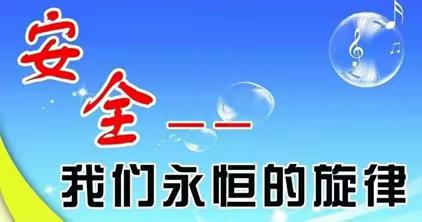 安全——
我们永恒的旋律